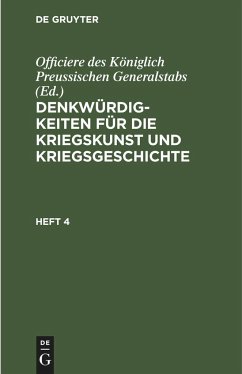 DE GRUYTER

Officiere des Königlich Preussischen Generalstabs (Ed.)

DENKWÜRDIGKEITEN FÜR DIE KRIEGSKUNST UND KRIEGSGESCHICHTE

HEFT 4

DE
G